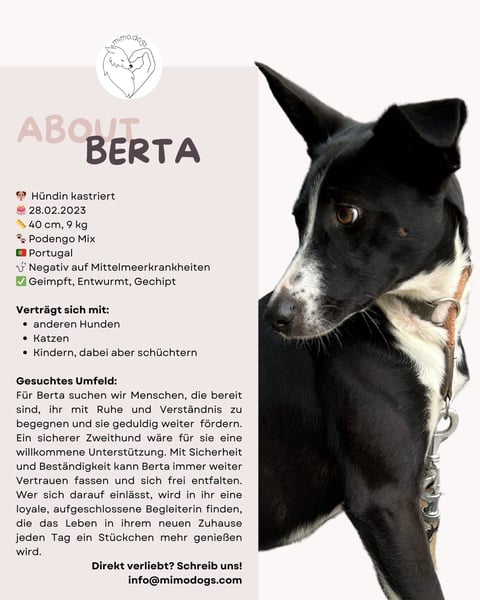 mimo.dogs

ABOUT
BERTA

🐶 Hündin kastriert
🎂 28.02.2023
📏 40 cm, 9 kg
🐾 Podengo Mix
🇵🇹 Portugal
🩺 Negativ auf Mittelmeerkrankheiten
✅ Geimpft, Entwurmt, Gechipt

Verträgt sich mit:
• anderen Hunden
• Katzen
• Kindern, dabei aber schüchtern

Gesuchtes Umfeld:
Für Berta suchen wir Menschen, die bereit sind, ihr mit Ruhe und Verständnis zu begegnen und sie geduldig weiter fördern. Ein sicherer Zweithund wäre für sie eine willkommene Unterstützung. Mit Sicherheit und Beständigkeit kann Berta immer weiter Vertrauen fassen und sich frei entfalten. Wer sich darauf einlässt, wird in ihr eine loyale, aufgeschlossene Begleiterin finden, die das Leben in ihrem neuen Zuhause jeden Tag ein Stückchen mehr genießen wird.

Direkt verliebt? Schreib uns!
info@mimodogs.com